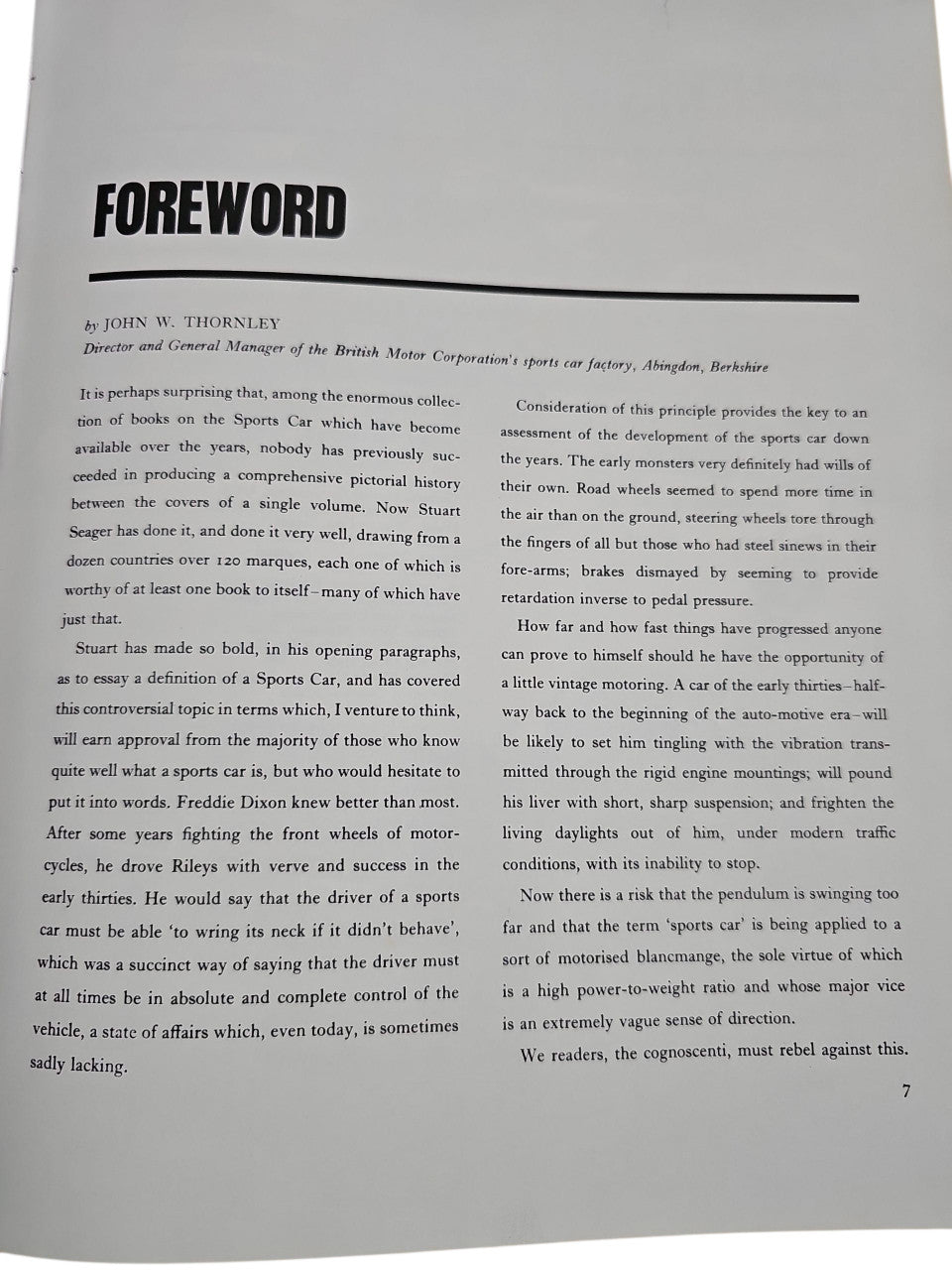 FOREWORD

by JOHN W. THORNLEY
Director and General Manager of the British Motor Corporation's sports car factory, Abingdon, Berkshire

It is perhaps surprising that, among the enormous collection of books on the Sports Car which have become available over the years, nobody has previously succeeded in producing a comprehensive pictorial history between the covers of a single volume. Now Stuart Seager has done it, and done it very well, drawing from a dozen countries over 120 marques, each one of which is worthy of at least one book to itself–many of which have just that.

Stuart has made so bold, in his opening paragraphs, as to essay a definition of a Sports Car, and has covered this controversial topic in terms which, I venture to think, will earn approval from the majority of those who know quite well what a sports car is, but who would hesitate to put it into words. Freddie Dixon knew better than most. After some years fighting the front wheels of motorcycles, he drove Rileys with verve and success in the early thirties. He would say that the driver of a sports car must be able 'to wring its neck if it didn't behave', which was a succinct way of saying that the driver must at all times be in absolute and complete control of the vehicle, a state of affairs which, even today, is sometimes sadly lacking.

Consideration of this principle provides the key to an assessment of the development of the sports car down the years. The early monsters very definitely had wills of their own. Road wheels seemed to spend more time in the air than on the ground, steering wheels tore through the fingers of all but those who had steel sinews in their fore-arms; brakes dismayed by seeming to provide retardation inverse to pedal pressure.

How far and how fast things have progressed anyone can prove to himself should he have the opportunity of a little vintage motoring. A car of the early thirties–halfway back to the beginning of the auto-motive era–will be likely to set him tingling with the vibration transmitted through the rigid engine mountings; will pound his liver with short, sharp suspension; and frighten the living daylights out of him, under modern traffic conditions, with its inability to stop.

Now there is a risk that the pendulum is swinging too far and that the term 'sports car' is being applied to a sort of motorised blancmange, the sole virtue of which is a high power-to-weight ratio and whose major vice is an extremely vague sense of direction.

We readers, the cognoscenti, must rebel against this.

7